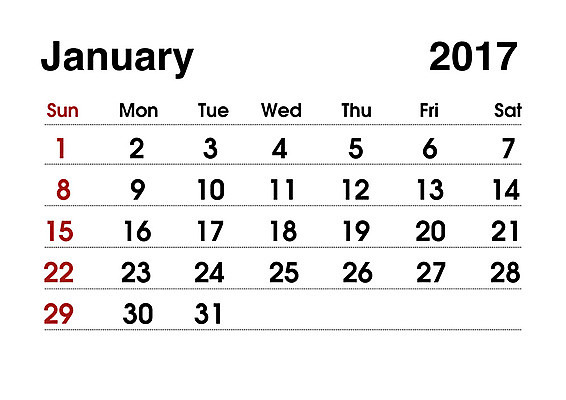 January 2017

| Sun | Mon | Tue | Wed | Thu | Fri | Sat |
|---|---|---|---|---|---|---|
| 1 | 2 | 3 | 4 | 5 | 6 | 7 |
| 8 | 9 | 10 | 11 | 12 | 13 | 14 |
| 15 | 16 | 17 | 18 | 19 | 20 | 21 |
| 22 | 23 | 24 | 25 | 26 | 27 | 28 |
| 29 | 30 | 31 | | | | |